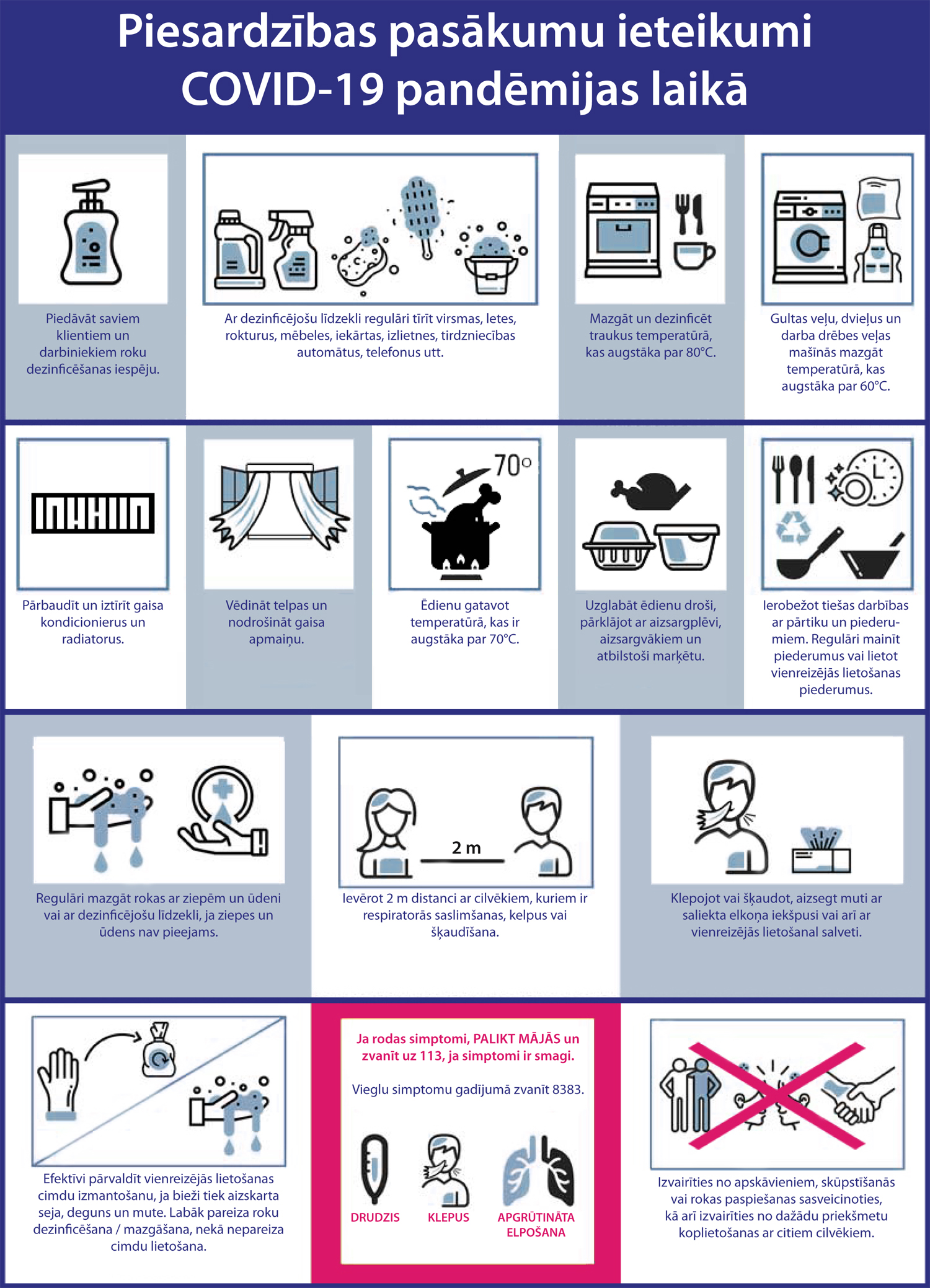 Piesardzības pasākumu ieteikumi COVID-19 pandēmijas laikā

Piedāvāt saviem klientiem un darbiniekiem roku dezinficēšanas iespēju.

Ar dezinficējošu līdzekli regulāri tīrīt virsmas, letes, rokturus, mēbeles, iekārtas, izlietnes, tirdzniecības automātus, telefonus utt.

Mazgāt un dezinficēt traukus temperatūrā, kas augstāka par 80°C.

Gultas veļu, dvieļus un darba drēbes veļas mašīnās mazgāt temperatūrā, kas augstāka par 60°C.

Pārbaudīt un iztīrīt gaisa kondicionierus un radiatorus.

Vēdināt telpas un nodrošināt gaisa apmaiņu.

70°

Ēdienu gatavot temperatūrā, kas ir augstāka par 70°C.

Uzglabāt ēdienu droši, pārklājot ar aizsargplēvi, aizsargvākiem un atbilstoši marķētu.

Ierobežot tiešas darbības ar pārtiku un piederumiem. Regulāri mainīt piederumus vai lietot vienreizējās lietošanas piederumus.

Regulāri mazgāt rokas ar ziepēm un ūdeni vai ar dezinficējošu līdzekli, ja ziepes un ūdens nav pieejams.

2 m

Ievērot 2 m distanci ar cilvēkiem, kuriem ir respiratorās saslimšanas, kelpus vai šķaudīšana.

Klepojot vai šķaudot, aizsegt muti ar saliekta elkoņa iekšpusi vai arī ar vienreizējās lietošanal salveti.

Efektīvi pārvaldīt vienreizējās lietošanas cimdu izmantošanu, ja bieži tiek aizskarta seja, deguns un mute. Labāk pareiza roku dezinficēšana / mazgāšana, nekā nepareiza cimdu lietošana.

Ja rodas simptomi, PALIKT MĀJĀS un zvanīt uz 113, ja simptomi ir smagi.

Vieglu simptomu gadījumā zvanīt 8383.

DRUDZIS

KLEPUS

APGRŪTINĀTA ELPOŠANA

Izvairīties no apskāvieniem, skūpstīšanās vai rokas paspiešanas sasveicinoties, kā arī izvairīties no dažādu priekšmetu koplietošanas ar citiem cilvēkiem.